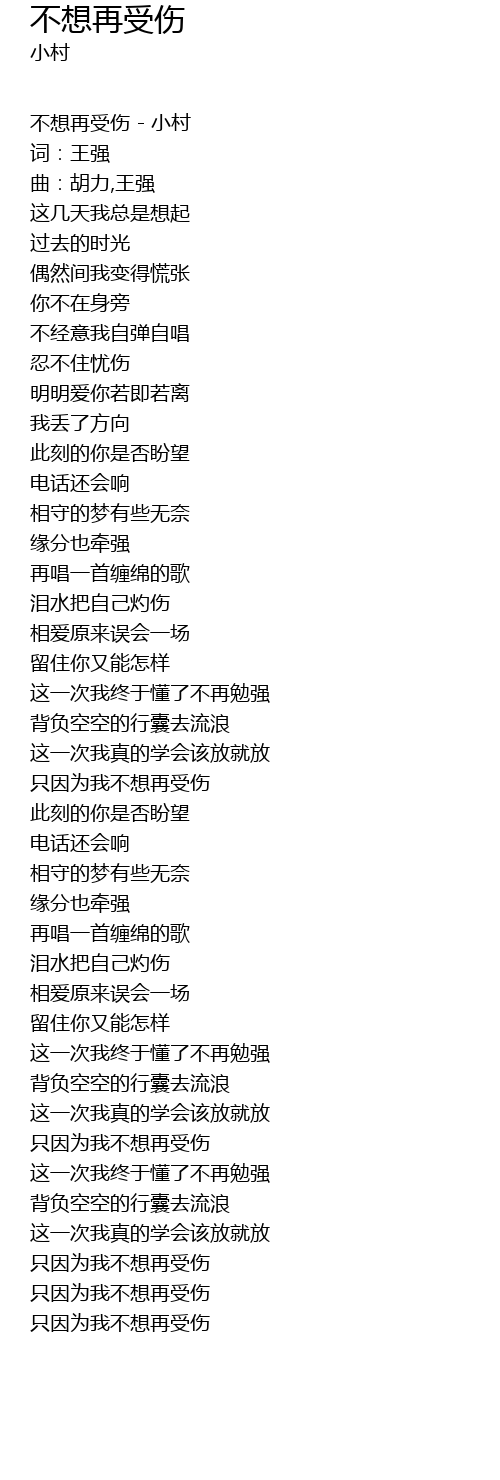 不想再受伤
小村

不想再受伤 - 小村
词：王强
曲：胡力,王强
这几天我总是想起
过去的时光
偶然间我变得慌张
你不在身旁
不经意我自弹自唱
忍不住忧伤
明明爱你若即若离
我丢了方向
此刻的你是否盼望
电话还会响
相守的梦有些无奈
缘分也牵强
再唱一首缠绵的歌
泪水把自己灼伤
相爱原来误会一场
留住你又能怎样
这一次我终于懂了不再勉强
背负空空的行囊去流浪
这一次我真的学会该放就放
只因为我不想再受伤
此刻的你是否盼望
电话还会响
相守的梦有些无奈
缘分也牵强
再唱一首缠绵的歌
泪水把自己灼伤
相爱原来误会一场
留住你又能怎样
这一次我终于懂了不再勉强
背负空空的行囊去流浪
这一次我真的学会该放就放
只因为我不想再受伤
这一次我终于懂了不再勉强
背负空空的行囊去流浪
这一次我真的学会该放就放
只因为我不想再受伤
只因为我不想再受伤
只因为我不想再受伤